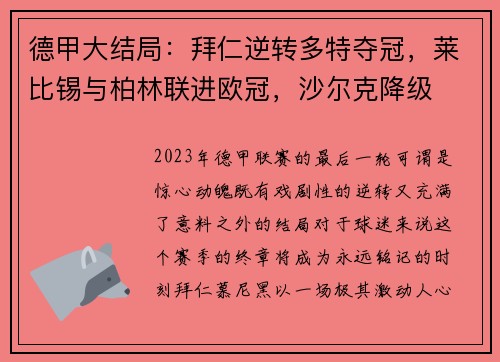 德甲大结局：拜仁逆转多特夺冠，莱比锡与柏林联进欧冠，沙尔克降级

2023年德甲联赛的最后一轮可谓是惊心动魄既有戏剧性的逆转又充满了意料之外的结局对于球迷来说这个赛季的终章将成为永远铭记的时刻拜仁慕尼黑以一场极其激动人心